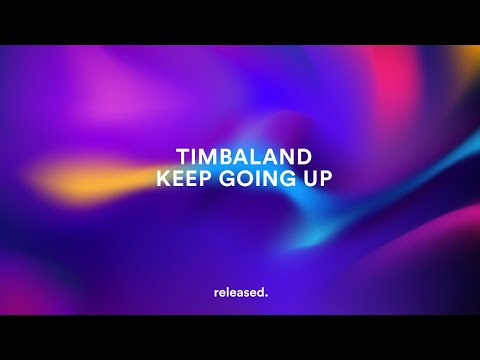 TIMBALAND
KEEP GOING UP

released.